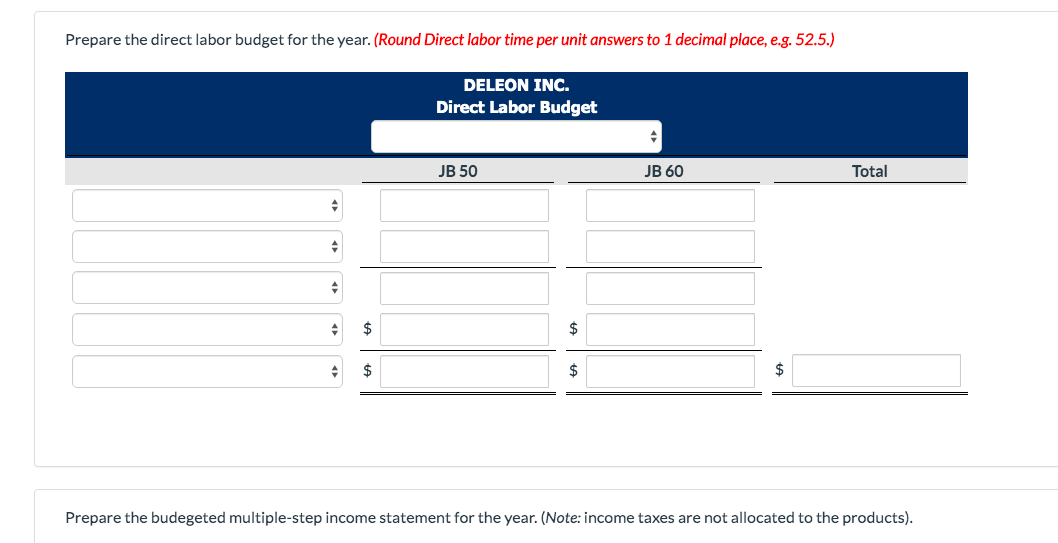 Prepare the direct labor budget for the year. (Round Direct labor time per unit answers to 1 decimal place, e.g. 52.5.)

DELEON INC.
Direct Labor Budget

| | JB 50 | JB 60 | Total |
|---|---|---|---|
| | | | |
| | | | |
| | | | |
| | $ | $ | |
| | $ | $ | $ |

Prepare the budegeted multiple-step income statement for the year. (Note: income taxes are not allocated to the products).